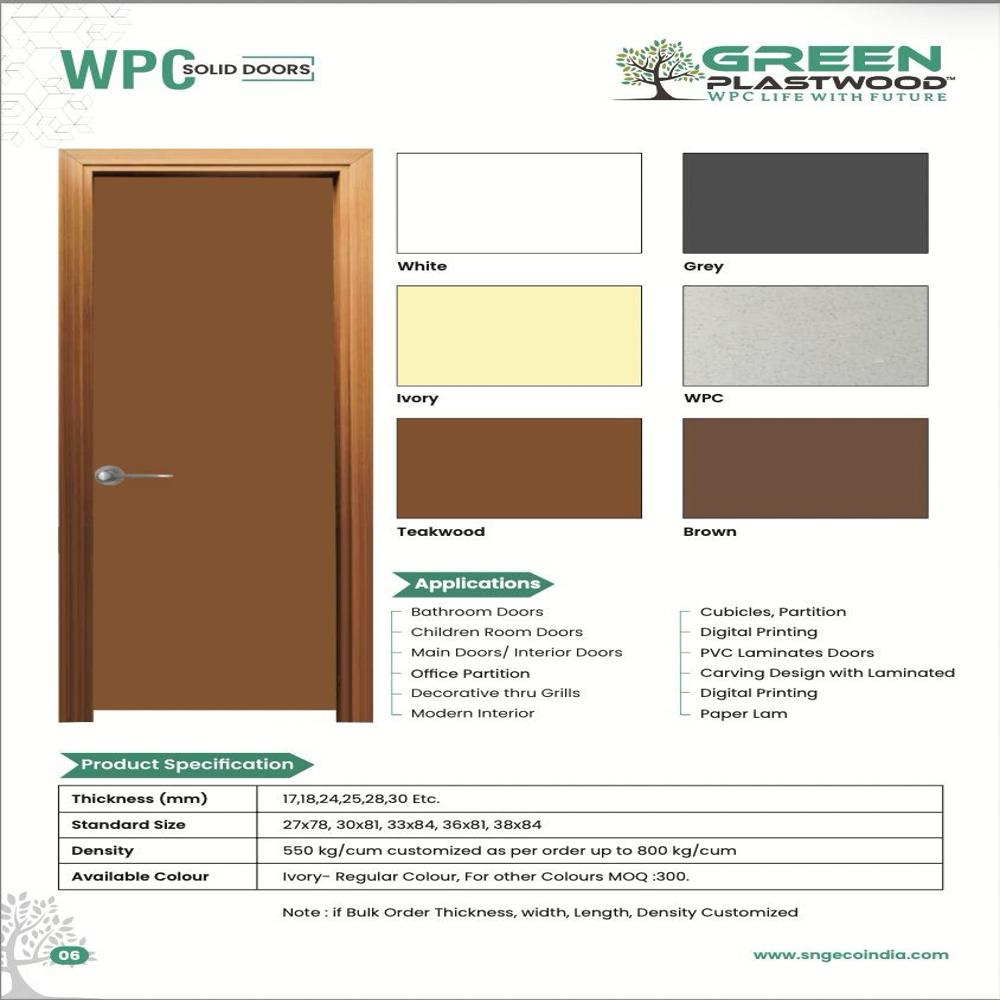 WPC SOLID DOORS

GREEN PLASTWOOD™
WPC LIFE WITH FUTURE

White

Grey

Ivory

WPC

Teakwood

Brown

Applications

Bathroom Doors
Children Room Doors
Main Doors/ Interior Doors
Office Partition
Decorative thru Grills
Modern Interior

Cubicles, Partition
Digital Printing
PVC Laminates Doors
Carving Design with Laminated
Digital Printing
Paper Lam

Product Specification

| Thickness (mm) | 17,18,24,25,28,30 Etc. |
|---|---|
| Standard Size | 27x78, 30x81, 33x84, 36x81, 38x84 |
| Density | 550 kg/cum customized as per order up to 800 kg/cum |
| Available Colour | Ivory- Regular Colour, For other Colours MOQ :300. |

Note : if Bulk Order Thickness, width, Length, Density Customized

06

www.sngecoindia.com